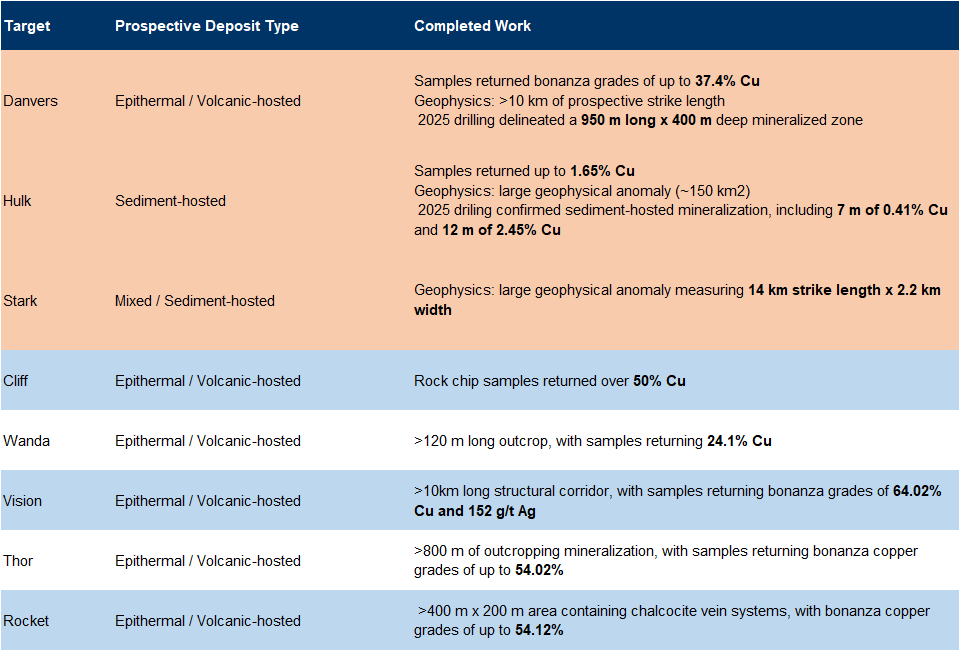 | Target | Prospective Deposit Type | Completed Work |
|---|---|---|
| Danvers | Epithermal / Volcanic-hosted | Samples returned bonanza grades of up to **37.4% Cu** Geophysics: >10 km of prospective strike length 2025 drilling delineated a **950 m long x 400 m** deep mineralized zone |
| Hulk | Sediment-hosted | Samples returned up to **1.65% Cu** Geophysics: large geophysical anomaly (~150 km2) 2025 driling confirmed sediment-hosted mineralization, including **7 m of 0.41% Cu** and **12 m of 2.45% Cu** |
| Stark | Mixed / Sediment-hosted | Geophysics: large geophysical anomaly measuring **14 km strike length x 2.2 km width** |
| Cliff | Epithermal / Volcanic-hosted | Rock chip samples returned over **50% Cu** |
| Wanda | Epithermal / Volcanic-hosted | >120 m long outcrop, with samples returning **24.1% Cu** |
| Vision | Epithermal / Volcanic-hosted | >10km long structural corridor, with samples returning bonanza grades of **64.02% Cu and 152 g/t Ag** |
| Thor | Epithermal / Volcanic-hosted | >800 m of outcropping mineralization, with samples returning bonanza copper grades of up to **54.02%** |
| Rocket | Epithermal / Volcanic-hosted | >400 m x 200 m area containing chalcocite vein systems, with bonanza copper grades of up to **54.12%** |